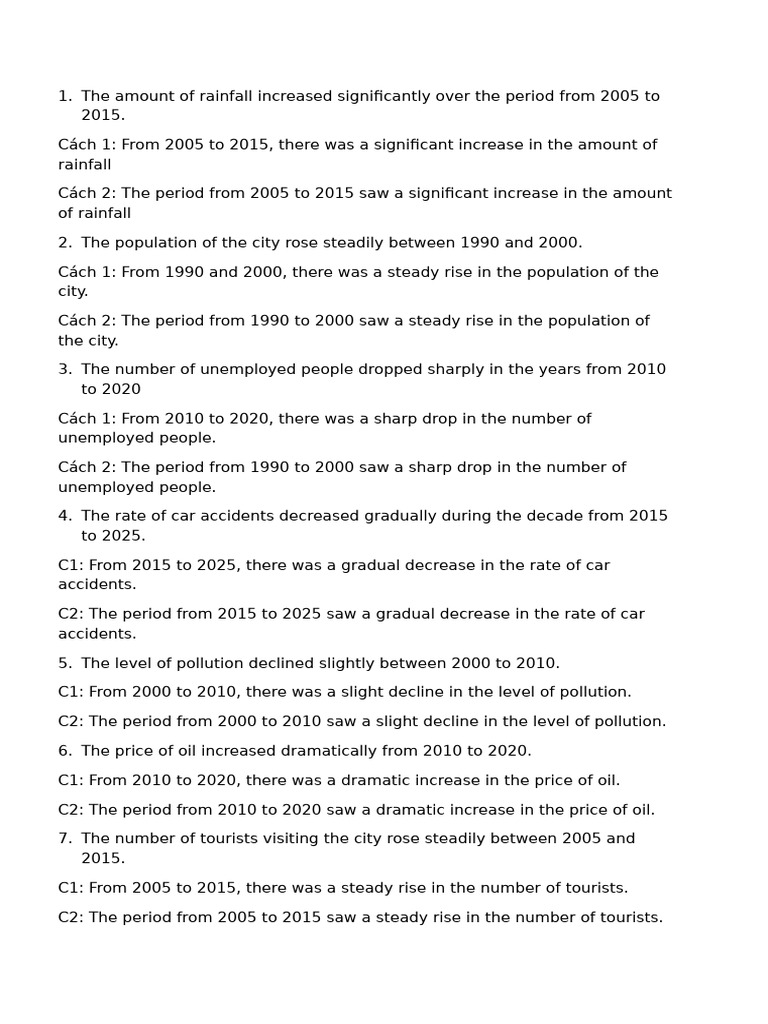 1. The amount of rainfall increased significantly over the period from 2005 to 2015.

Cách 1: From 2005 to 2015, there was a significant increase in the amount of rainfall

Cách 2: The period from 2005 to 2015 saw a significant increase in the amount of rainfall

2. The population of the city rose steadily between 1990 and 2000.

Cách 1: From 1990 and 2000, there was a steady rise in the population of the city.

Cách 2: The period from 1990 to 2000 saw a steady rise in the population of the city.

3. The number of unemployed people dropped sharply in the years from 2010 to 2020

Cách 1: From 2010 to 2020, there was a sharp drop in the number of unemployed people.

Cách 2: The period from 1990 to 2000 saw a sharp drop in the number of unemployed people.

4. The rate of car accidents decreased gradually during the decade from 2015 to 2025.

C1: From 2015 to 2025, there was a gradual decrease in the rate of car accidents.

C2: The period from 2015 to 2025 saw a gradual decrease in the rate of car accidents.

5. The level of pollution declined slightly between 2000 to 2010.

C1: From 2000 to 2010, there was a slight decline in the level of pollution.

C2: The period from 2000 to 2010 saw a slight decline in the level of pollution.

6. The price of oil increased dramatically from 2010 to 2020.

C1: From 2010 to 2020, there was a dramatic increase in the price of oil.

C2: The period from 2010 to 2020 saw a dramatic increase in the price of oil.

7. The number of tourists visiting the city rose steadily between 2005 and 2015.

C1: From 2005 to 2015, there was a steady rise in the number of tourists.

C2: The period from 2005 to 2015 saw a steady rise in the number of tourists.